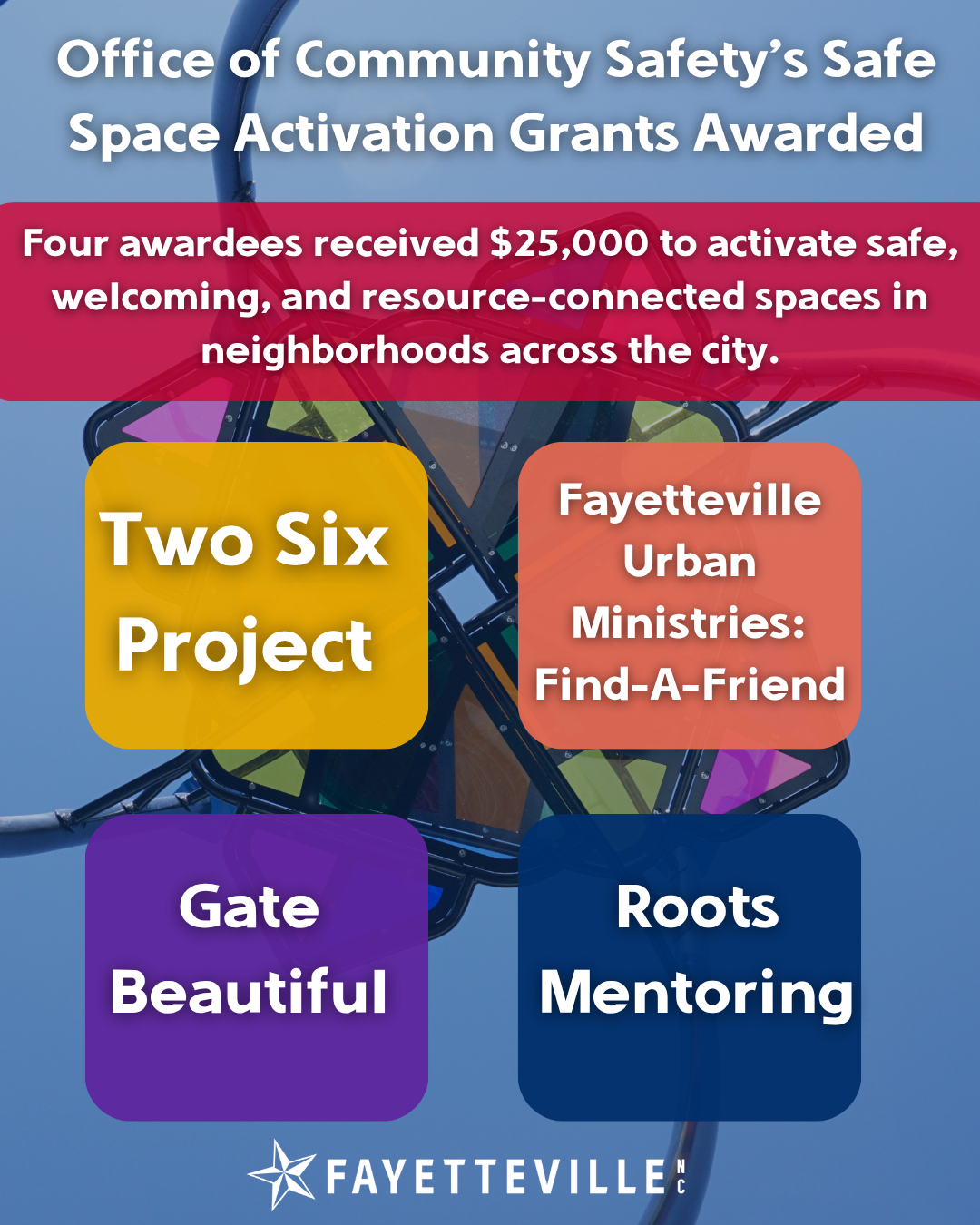 Office of Community Safety's Safe Space Activation Grants Awarded

Four awardees received $25,000 to activate safe, welcoming, and resource-connected spaces in neighborhoods across the city.

Two Six Project

Fayetteville Urban Ministries: Find-A-Friend

Gate Beautiful

Roots Mentoring

FAYETTEVILLE NC